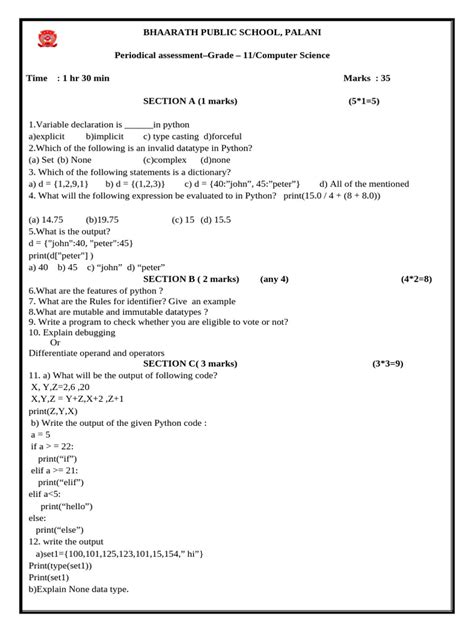 BHAARATH PUBLIC SCHOOL, PALANI

Periodical assessment–Grade – 11/Computer Science

Time : 1 hr 30 min Marks : 35

SECTION A (1 marks) (5*1=5)

1.Variable declaration is ______in python
a)explicit b)implicit c) type casting d)forceful
2.Which of the following is an invalid datatype in Python?
(a) Set (b) None (c)complex (d)none
3. Which of the following statements is a dictionary?
a) d = {1,2,9,1} b) d = {(1,2,3)} c) d = {40:"john", 45:"peter"} d) All of the mentioned
4. What will the following expression be evaluated to in Python? print(15.0 / 4 + (8 + 8.0))

(a) 14.75 (b)19.75 (c) 15 (d) 15.5
5.What is the output?
d = {"john":40, "peter":45}
print(d["peter"] )
a) 40 b) 45 c) "john" d) "peter"

SECTION B ( 2 marks) (any 4) (4*2=8)
6.What are the features of python ?
7. What are the Rules for identifier? Give an example
8.What are mutable and immutable datatypes ?
9. Write a program to check whether you are eligible to vote or not?
10. Explain debugging
Or
Differentiate operand and operators

SECTION C( 3 marks) (3*3=9)
11. a) What will be the output of following code?
X, Y,Z=2,6 ,20
X,Y,Z = Y+Z,X+2 ,Z+1
print(Z,Y,X)
b) Write the output of the given Python code :
a = 5
if a > = 22:
print("if")
elif a >= 21:
print("elif")
elif a<5:
print("hello")
else:
print("else")
12. write the output
a)set1={100,101,125,123,101,15,154," hi"}
Print(type(set1))
Print(set1)
b)Explain None data type.